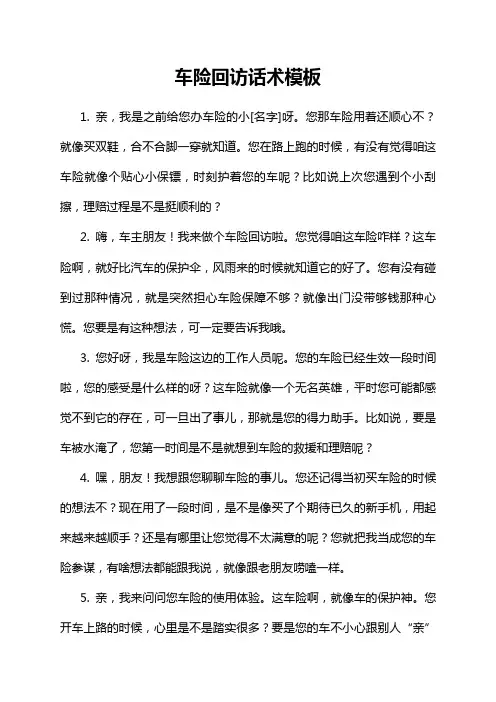 车险回访话术模板

1. 亲，我是之前给您办车险的小[名字]呀。您那车险用着还顺心不？就像买双鞋，合不合脚一穿就知道。您在路上跑的时候，有没有觉得咱这车险就像个贴心小保镖，时刻护着您的车呢？比如说上次您遇到个小刮擦，理赔过程是不是挺顺利的？

2. 嗨，车主朋友！我来做个车险回访啦。您觉得咱这车险咋样？这车险啊，就好比汽车的保护伞，风雨来的时候就知道它的好了。您有没有碰到过那种情况，就是突然担心车险保障不够？就像出门没带够钱那种心慌。您要是有这种想法，可一定要告诉我哦。

3. 您好呀，我是车险这边的工作人员呢。您的车险已经生效一段时间啦，您的感受是什么样的呀？这车险就像一个无名英雄，平时您可能都感觉不到它的存在，可一旦出了事儿，那就是您的得力助手。比如说，要是车被水淹了，您第一时间是不是就想到车险的救援和理赔呢？

4. 嘿，朋友！我想跟您聊聊车险的事儿。您还记得当初买车险的时候的想法不？现在用了一段时间，是不是像买了个期待已久的新手机，用起来越来越顺手？还是有哪里让您觉得不太满意的呢？您就把我当成您的车险参谋，有啥想法都能跟我说，就像跟老朋友唠嗑一样。

5. 亲，我来问问您车险的使用体验。这车险啊，就像车的保护神。您开车上路的时候，心里是不是踏实很多？要是您的车不小心跟别人“亲”